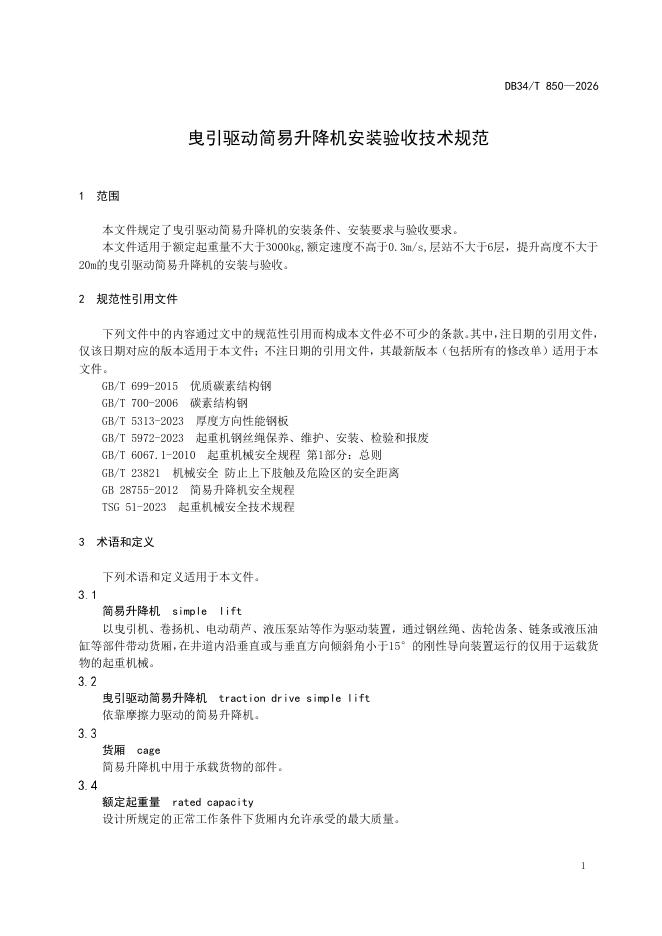 DB34/T 850—2026

曳引驱动简易升降机安装验收技术规范

1 范围

本文件规定了曳引驱动简易升降机的安装条件、安装要求与验收要求。

本文件适用于额定起重量不大于3000kg,额定速度不高于0.3m/s,层站不大于6层，提升高度不大于20m的曳引驱动简易升降机的安装与验收。

2 规范性引用文件

下列文件中的内容通过文中的规范性引用而构成本文件必不可少的条款。其中,注日期的引用文件,仅该日期对应的版本适用于本文件；不注日期的引用文件，其最新版本（包括所有的修改单）适用于本文件。

GB/T 699-2015 优质碳素结构钢

GB/T 700-2006 碳素结构钢

GB/T 5313-2023 厚度方向性能钢板

GB/T 5972-2023 起重机钢丝绳保养、维护、安装、检验和报废

GB/T 6067.1-2010 起重机械安全规程 第1部分：总则

GB/T 23821 机械安全 防止上下肢触及危险区的安全距离

GB 28755-2012 简易升降机安全规程

TSG 51-2023 起重机械安全技术规程

3 术语和定义

下列术语和定义适用于本文件。

3.1

简易升降机 simple lift

以曳引机、卷扬机、电动葫芦、液压泵站等作为驱动装置，通过钢丝绳、齿轮齿条、链条或液压油缸等部件带动货厢，在井道内沿垂直或与垂直方向倾斜角小于15°的刚性导向装置运行的仅用于运载货物的起重机械。

3.2

曳引驱动简易升降机 traction drive simple lift

依靠摩擦力驱动的简易升降机。

3.3

货厢 cage

简易升降机中用于承载货物的部件。

3.4

额定起重量 rated capacity

设计所规定的正常工作条件下货厢内允许承受的最大质量。

1